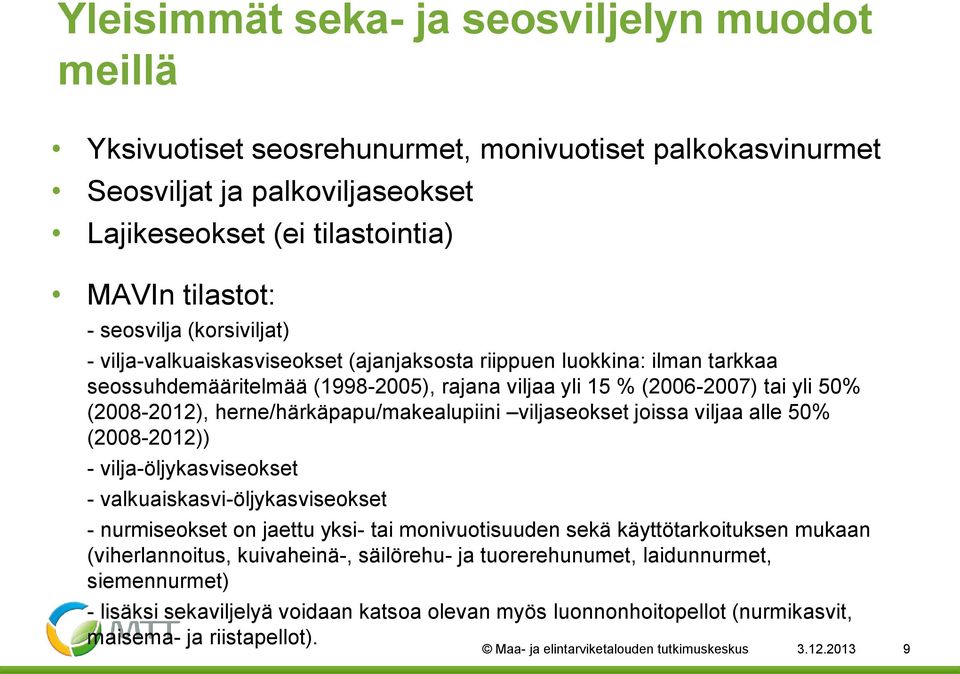 Yleisimmät seka- ja seosviljelyn muodot meillä

• Yksivuotiset seosrehunurmet, monivuotiset palkokasvinurmet
• Seosviljat ja palkoviljaseokset
• Lajikeseokset (ei tilastointia)

• MAVIn tilastot:
- seosvilja (korsiviljat)
- vilja-valkuaiskasviseokset (ajanjaksosta riippuen luokkina: ilman tarkkaa seossuhdemääritelmää (1998-2005), rajana viljaa yli 15 % (2006-2007) tai yli 50% (2008-2012), herne/härkäpapu/makealupiini –viljaseokset joissa viljaa alle 50% (2008-2012))
- vilja-öljykasviseokset
- valkuaiskasvi-öljykasviseokset
- nurmiseokset on jaettu yksi- tai monivuotisuuden sekä käyttötarkoituksen mukaan (viherlannoitus, kuivaheinä-, säilörehu- ja tuorerehunumet, laidunnurmet, siemennurmet)
- lisäksi sekaviljelyä voidaan katsoa olevan myös luonnonhoitopellot (nurmikasvit, maisema- ja riistapellot).

MTT

© Maa- ja elintarviketalouden tutkimuskeskus 3.12.2013 9